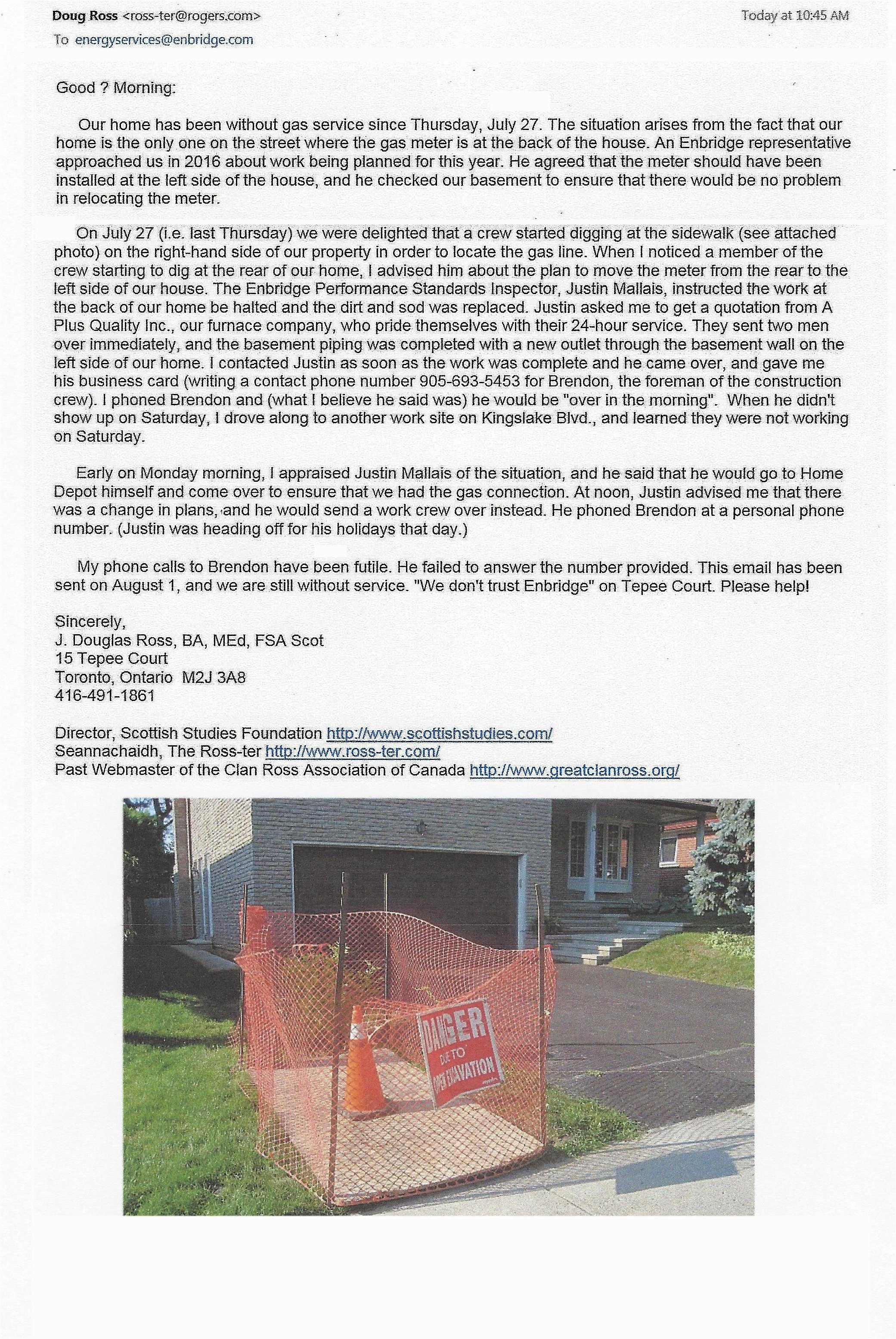 Doug Ross <ross-ter@rogers.com>
Today at 10:45 AM
To energyservices@enbridge.com

Good ? Morning:

Our home has been without gas service since Thursday, July 27. The situation arises from the fact that our home is the only one on the street where the gas meter is at the back of the house. An Enbridge representative approached us in 2016 about work being planned for this year. He agreed that the meter should have been installed at the left side of the house, and he checked our basement to ensure that there would be no problem in relocating the meter.

On July 27 (i.e. last Thursday) we were delighted that a crew started digging at the sidewalk (see attached photo) on the right-hand side of our property in order to locate the gas line. When I noticed a member of the crew starting to dig at the rear of our home, I advised him about the plan to move the meter from the rear to the left side of our house. The Enbridge Performance Standards Inspector, Justin Mallais, instructed the work at the back of our home be halted and the dirt and sod was replaced. Justin asked me to get a quotation from A Plus Quality Inc., our furnace company, who pride themselves with their 24-hour service. They sent two men over immediately, and the basement piping was completed with a new outlet through the basement wall on the left side of our home. I contacted Justin as soon as the work was complete and he came over, and gave me his business card (writing a contact phone number 905-693-5453 for Brendon, the foreman of the construction crew). I phoned Brendon and (what I believe he said was) he would be "over in the morning". When he didn't show up on Saturday, I drove along to another work site on Kingslake Blvd., and learned they were not working on Saturday.

Early on Monday morning, I appraised Justin Mallais of the situation, and he said that he would go to Home Depot himself and come over to ensure that we had the gas connection. At noon, Justin advised me that there was a change in plans, and he would send a work crew over instead. He phoned Brendon at a personal phone number. (Justin was heading off for his holidays that day.)

My phone calls to Brendon have been futile. He failed to answer the number provided. This email has been sent on August 1, and we are still without service. "We don't trust Enbridge" on Tepee Court. Please help!

Sincerely,
J. Douglas Ross, BA, MEd, FSA Scot
15 Tepee Court
Toronto, Ontario M2J 3A8
416-491-1861

Director, Scottish Studies Foundation http://www.scottishstudies.com/
Seannachaidh, The Ross-ter http://www.ross-ter.com/
Past Webmaster of the Clan Ross Association of Canada http://www.greatclanross.org/

DANGER
DUE TO
OPEN EXCAVATION